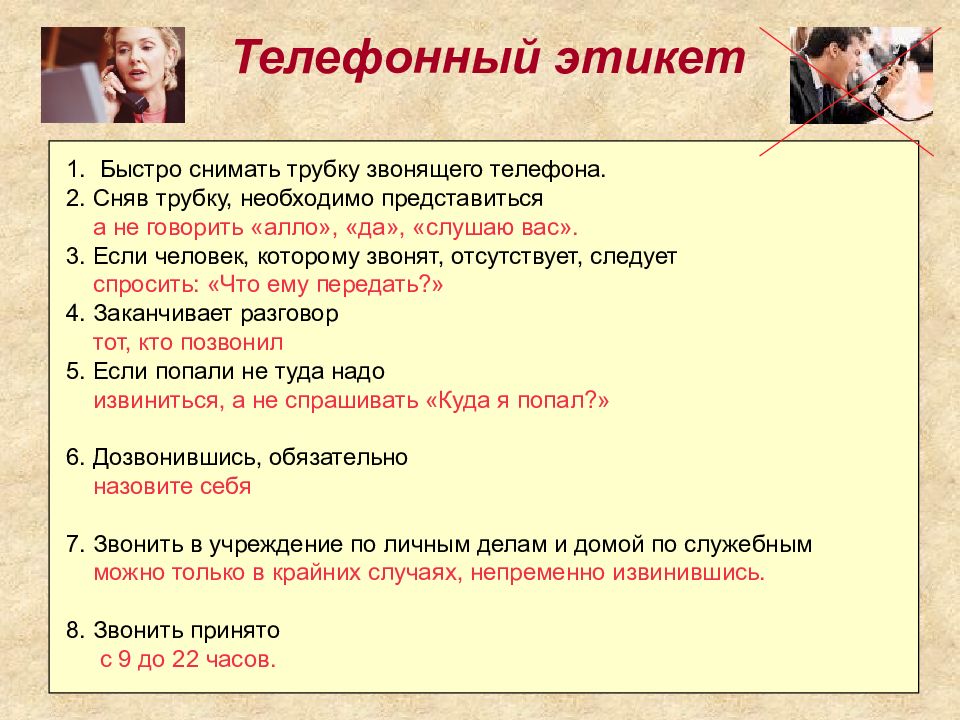 Телефонный этикет

1. Быстро снимать трубку звонящего телефона.
2. Сняв трубку, необходимо представиться
а не говорить «алло», «да», «слушаю вас».
3. Если человек, которому звонят, отсутствует, следует
спросить: «Что ему передать?»
4. Заканчивает разговор
тот, кто позвонил
5. Если попали не туда надо
извиниться, а не спрашивать «Куда я попал?»

6. Дозвонившись, обязательно
назовите себя

7. Звонить в учреждение по личным делам и домой по служебным
можно только в крайних случаях, непременно извинившись.

8. Звонить принято
с 9 до 22 часов.